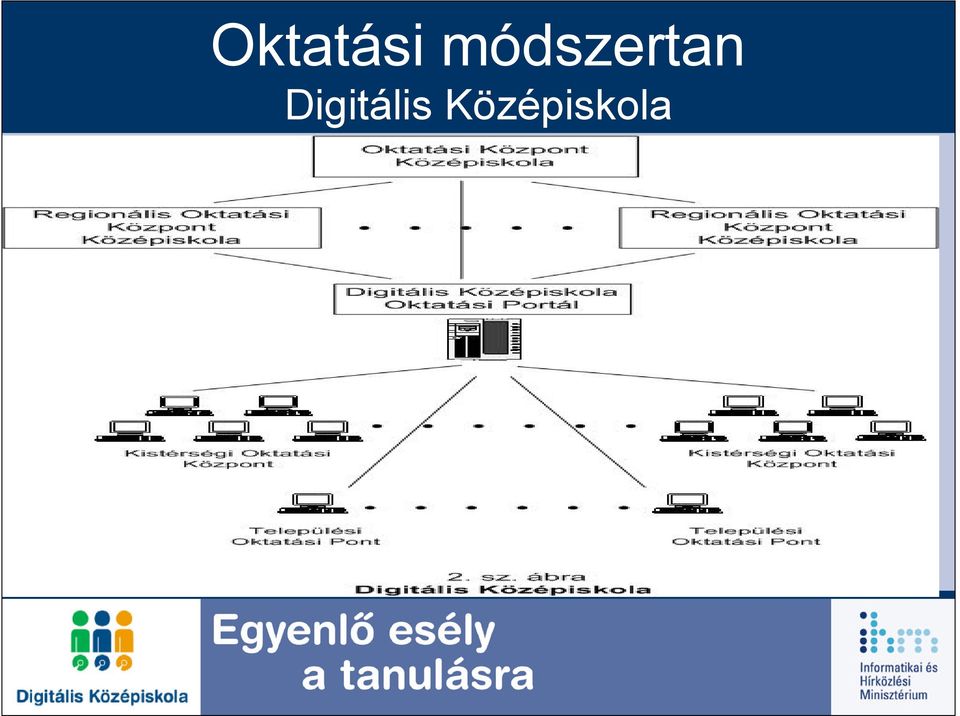 Oktatási módszertan
Digitális Középiskola

Oktatási Központ
Középiskola

Regionális Oktatási
Központ
Középiskola

Regionális Oktatási
Központ
Középiskola

Digitális Középiskola
Oktatási Portál

Kistérségi Oktatási
Központ

Kistérségi Oktatási
Központ

Települési
Oktatási Pont

Települési
Oktatási Pont

2. sz. ábra
Digitális Középiskola

Digitális Középiskola

Egyenlő esély
a tanulásra

Informatikai és
Hírközlési
Minisztérium